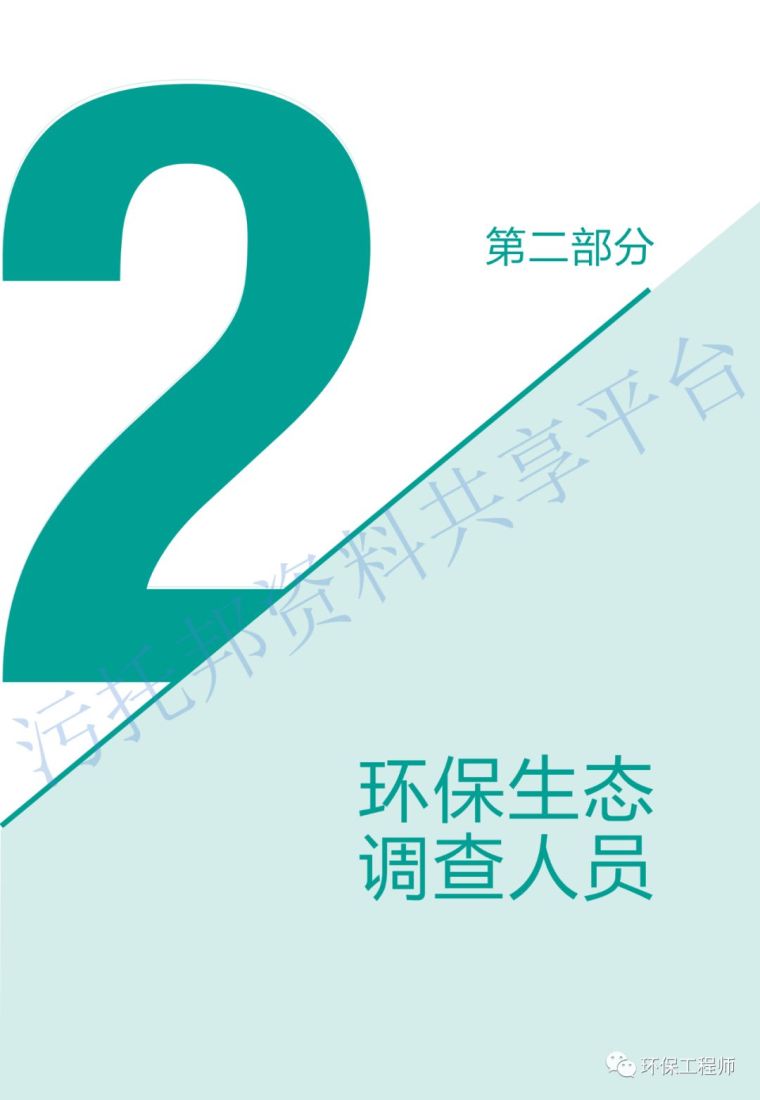 2

第二部分

污托邦资料共享平台

环保生态
调查人员

环保工程师